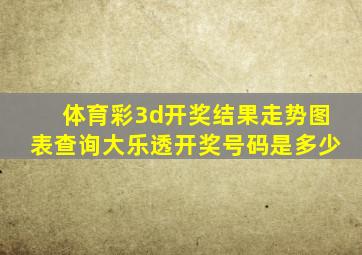 体育彩3d开奖结果走势图表查询大乐透开奖号码是多少